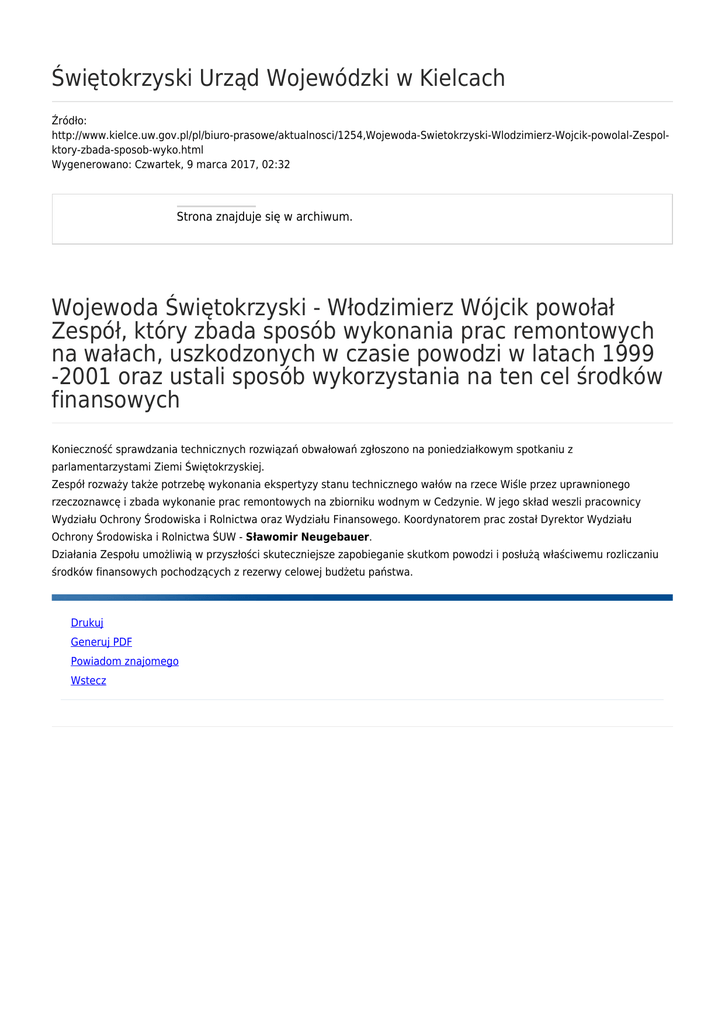 Świętokrzyski Urząd Wojewódzki w Kielcach

Źródło:
http://www.kielce.uw.gov.pl/pl/biuro-prasowe/aktualnosci/1254,Wojewoda-Swietokrzyski-Wlodzimierz-Wojcik-powolal-Zespol-ktory-zbada-sposob-wyko.html
Wygenerowano: Czwartek, 9 marca 2017, 02:32

Strona znajduje się w archiwum.

Wojewoda Świętokrzyski - Włodzimierz Wójcik powołał Zespół, który zbada sposób wykonania prac remontowych na wałach, uszkodzonych w czasie powodzi w latach 1999 -2001 oraz ustali sposób wykorzystania na ten cel środków finansowych

Konieczność sprawdzania technicznych rozwiązań obwałowań zgłoszono na poniedziałkowym spotkaniu z parlamentarzystami Ziemi Świętokrzyskiej.
Zespół rozważy także potrzebę wykonania ekspertyzy stanu technicznego wałów na rzece Wiśle przez uprawnionego rzeczoznawcę i zbada wykonanie prac remontowych na zbiorniku wodnym w Cedzynie. W jego skład weszli pracownicy Wydziału Ochrony Środowiska i Rolnictwa oraz Wydziału Finansowego. Koordynatorem prac został Dyrektor Wydziału Ochrony Środowiska i Rolnictwa ŚUW - Sławomir Neugebauer.
Działania Zespołu umożliwią w przyszłości skuteczniejsze zapobieganie skutkom powodzi i posłużą właściwemu rozliczaniu środków finansowych pochodzących z rezerwy celowej budżetu państwa.

Drukuj
Generuj PDF
Powiadom znajomego
Wstecz